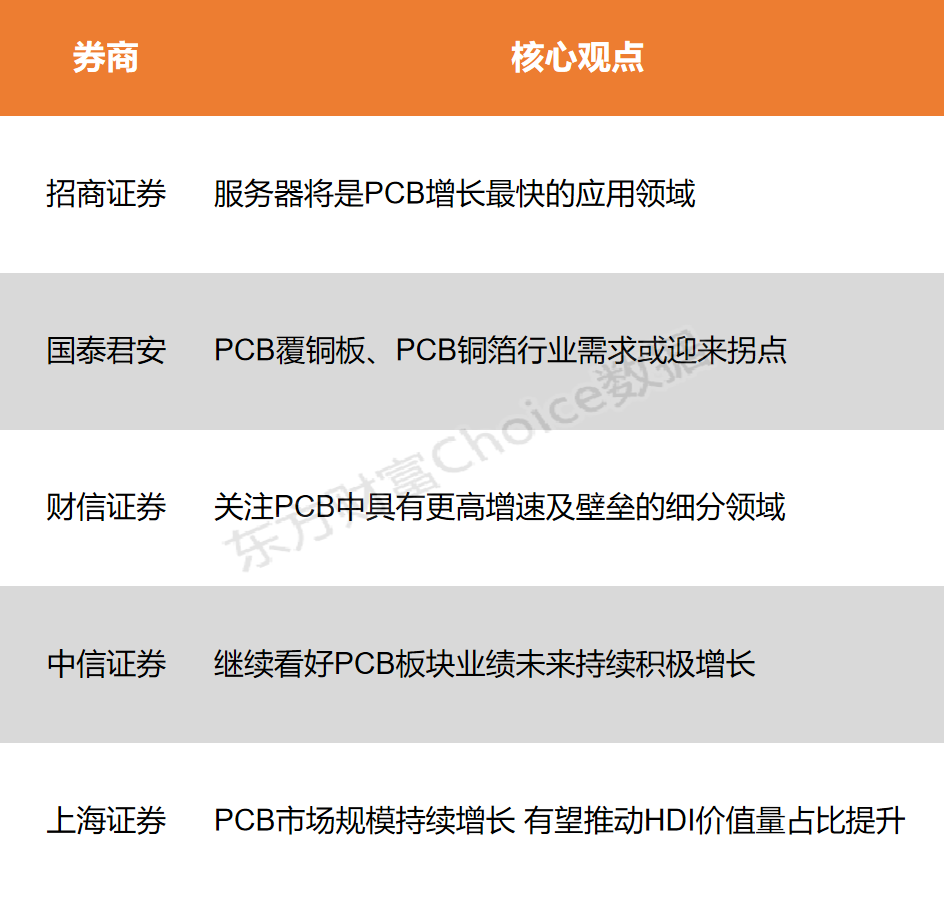 | 券商 | 核心观点 |
|---|---|
| 招商证券 | 服务器将是PCB增长最快的应用领域 |
| 国泰君安 | PCB覆铜板、PCB铜箔行业需求或迎来拐点 |
| 财信证券 | 关注PCB中具有更高增速及壁垒的细分领域 |
| 中信证券 | 继续看好PCB板块业绩未来持续积极增长 |
| 上海证券 | PCB市场规模持续增长 有望推动HDI价值量占比提升 |

东方财富Choice数据